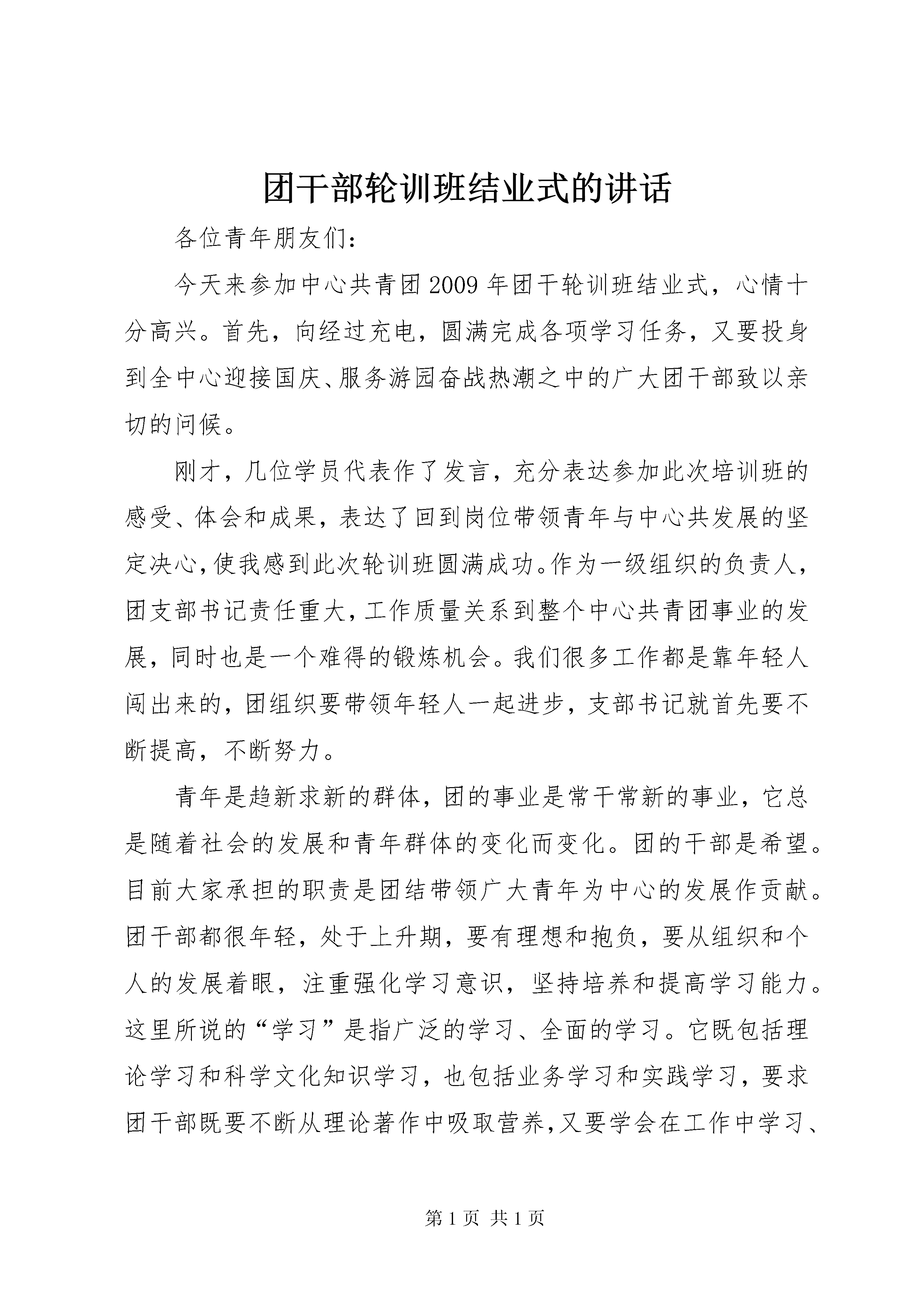 团干部轮训班结业式的讲话

各位青年朋友们：

今天来参加中心共青团2009年团干轮训班结业式，心情十分高兴。首先，向经过充电，圆满完成各项学习任务，又要投身到全中心迎接国庆、服务游园奋战热潮之中的广大团干部致以亲切的问候。

刚才，几位学员代表作了发言，充分表达参加此次培训班的感受、体会和成果，表达了回到岗位带领青年与中心共发展的坚定决心，使我感到此次轮训班圆满成功。作为一级组织的负责人，团支部书记责任重大，工作质量关系到整个中心共青团事业的发展，同时也是一个难得的锻炼机会。我们很多工作都是靠年轻人闯出来的，团组织要带领年轻人一起进步，支部书记就首先要不断提高，不断努力。

青年是趋新求新的群体，团的事业是常干常新的事业，它总是随着社会的发展和青年群体的变化而变化。团的干部是希望。目前大家承担的职责是团结带领广大青年为中心的发展作贡献。团干部都很年轻，处于上升期，要有理想和抱负，要从组织和个人的发展着眼，注重强化学习意识，坚持培养和提高学习能力。这里所说的“学习”是指广泛的学习、全面的学习。它既包括理论学习和科学文化知识学习，也包括业务学习和实践学习，要求团干部既要不断从理论著作中吸取营养，又要学会在工作中学习、

第1页 共1页